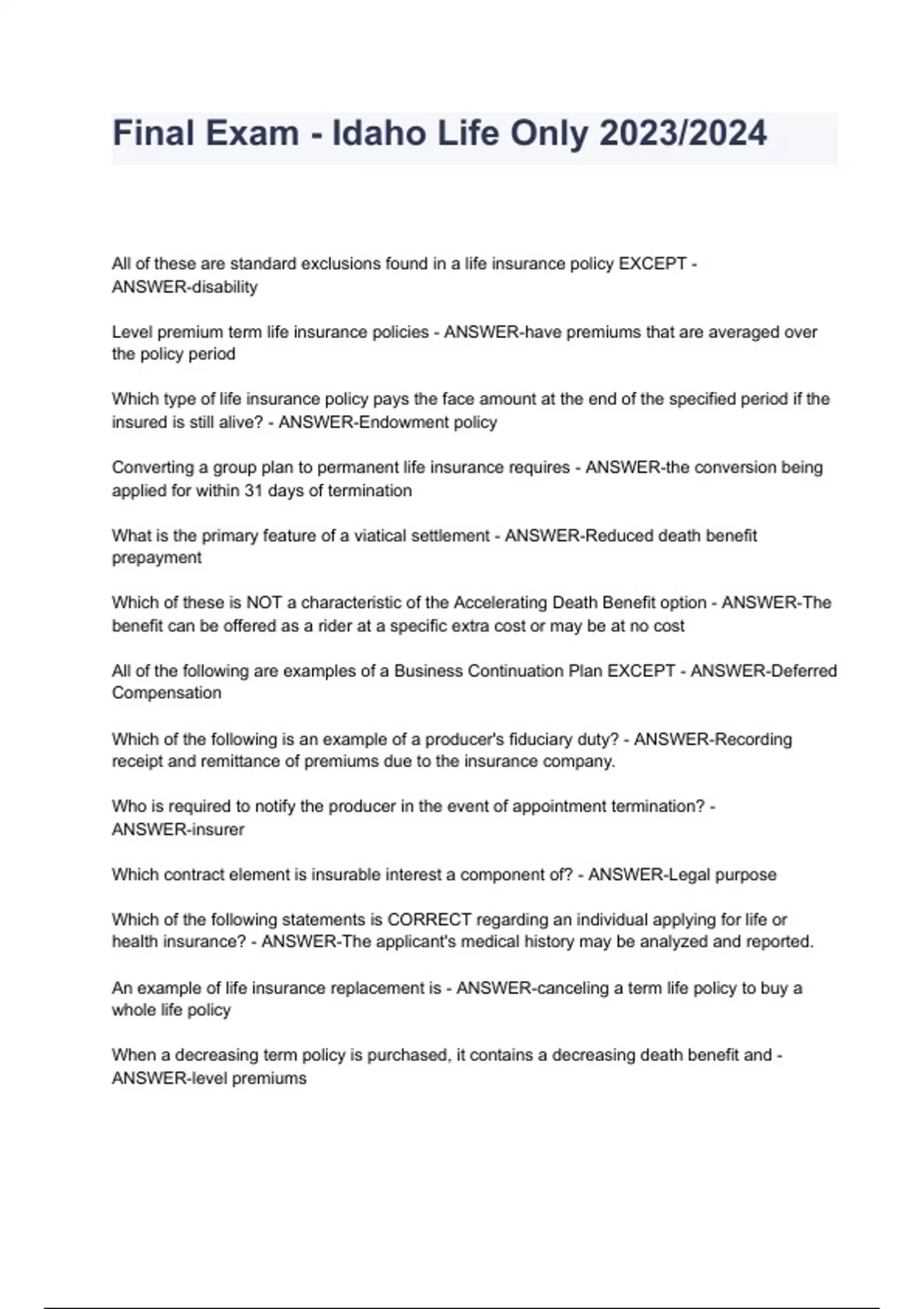 Final Exam - Idaho Life Only 2023/2024

All of these are standard exclusions found in a life insurance policy EXCEPT - ANSWER-disability

Level premium term life insurance policies - ANSWER-have premiums that are averaged over the policy period

Which type of life insurance policy pays the face amount at the end of the specified period if the insured is still alive? - ANSWER-Endowment policy

Converting a group plan to permanent life insurance requires - ANSWER-the conversion being applied for within 31 days of termination

What is the primary feature of a viatical settlement - ANSWER-Reduced death benefit prepayment

Which of these is NOT a characteristic of the Accelerating Death Benefit option - ANSWER-The benefit can be offered as a rider at a specific extra cost or may be at no cost

All of the following are examples of a Business Continuation Plan EXCEPT - ANSWER-Deferred Compensation

Which of the following is an example of a producer's fiduciary duty? - ANSWER-Recording receipt and remittance of premiums due to the insurance company.

Who is required to notify the producer in the event of appointment termination? - ANSWER-insurer

Which contract element is insurable interest a component of? - ANSWER-Legal purpose

Which of the following statements is CORRECT regarding an individual applying for life or health insurance? - ANSWER-The applicant's medical history may be analyzed and reported.

An example of life insurance replacement is - ANSWER-canceling a term life policy to buy a whole life policy

When a decreasing term policy is purchased, it contains a decreasing death benefit and - ANSWER-level premiums